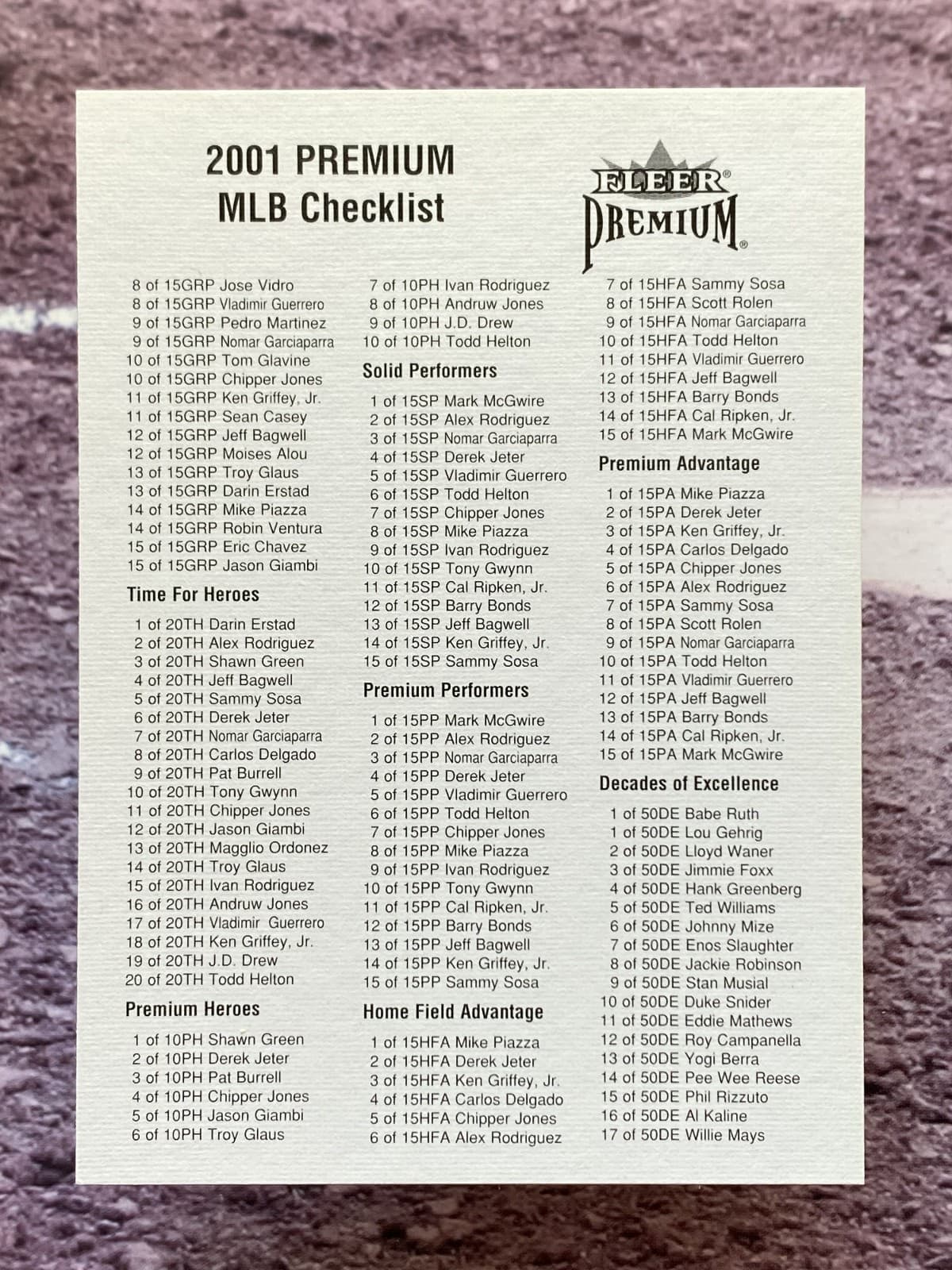 2001 PREMIUM
MLB Checklist

FLEER®
PREMIUM®

8 of 15GRP Jose Vidro
8 of 15GRP Vladimir Guerrero
9 of 15GRP Pedro Martinez
9 of 15GRP Nomar Garciaparra
10 of 15GRP Tom Glavine
10 of 15GRP Chipper Jones
11 of 15GRP Ken Griffey, Jr.
11 of 15GRP Sean Casey
12 of 15GRP Jeff Bagwell
12 of 15GRP Moises Alou
13 of 15GRP Troy Glaus
13 of 15GRP Darin Erstad
14 of 15GRP Mike Piazza
14 of 15GRP Robin Ventura
15 of 15GRP Eric Chavez
15 of 15GRP Jason Giambi

Time For Heroes
1 of 20TH Darin Erstad
2 of 20TH Alex Rodriguez
3 of 20TH Shawn Green
4 of 20TH Jeff Bagwell
5 of 20TH Sammy Sosa
6 of 20TH Derek Jeter
7 of 20TH Nomar Garciaparra
8 of 20TH Carlos Delgado
9 of 20TH Pat Burrell
10 of 20TH Tony Gwynn
11 of 20TH Chipper Jones
12 of 20TH Jason Giambi
13 of 20TH Magglio Ordonez
14 of 20TH Troy Glaus
15 of 20TH Ivan Rodriguez
16 of 20TH Andruw Jones
17 of 20TH Vladimir Guerrero
18 of 20TH Ken Griffey, Jr.
19 of 20TH J.D. Drew
20 of 20TH Todd Helton

Premium Heroes
1 of 10PH Shawn Green
2 of 10PH Derek Jeter
3 of 10PH Pat Burrell
4 of 10PH Chipper Jones
5 of 10PH Jason Giambi
6 of 10PH Troy Glaus
7 of 10PH Ivan Rodriguez
8 of 10PH Andruw Jones
9 of 10PH J.D. Drew
10 of 10PH Todd Helton

Solid Performers
1 of 15SP Mark McGwire
2 of 15SP Alex Rodriguez
3 of 15SP Nomar Garciaparra
4 of 15SP Derek Jeter
5 of 15SP Vladimir Guerrero
6 of 15SP Todd Helton
7 of 15SP Chipper Jones
8 of 15SP Mike Piazza
9 of 15SP Ivan Rodriguez
10 of 15SP Tony Gwynn
11 of 15SP Cal Ripken, Jr.
12 of 15SP Barry Bonds
13 of 15SP Jeff Bagwell
14 of 15SP Ken Griffey, Jr.
15 of 15SP Sammy Sosa

Premium Performers
1 of 15PP Mark McGwire
2 of 15PP Alex Rodriguez
3 of 15PP Nomar Garciaparra
4 of 15PP Derek Jeter
5 of 15PP Vladimir Guerrero
6 of 15PP Todd Helton
7 of 15PP Chipper Jones
8 of 15PP Mike Piazza
9 of 15PP Ivan Rodriguez
10 of 15PP Tony Gwynn
11 of 15PP Cal Ripken, Jr.
12 of 15PP Barry Bonds
13 of 15PP Jeff Bagwell
14 of 15PP Ken Griffey, Jr.
15 of 15PP Sammy Sosa

Home Field Advantage
1 of 15HFA Mike Piazza
2 of 15HFA Derek Jeter
3 of 15HFA Ken Griffey, Jr.
4 of 15HFA Carlos Delgado
5 of 15HFA Chipper Jones
6 of 15HFA Alex Rodriguez
7 of 15HFA Sammy Sosa
8 of 15HFA Scott Rolen
9 of 15HFA Nomar Garciaparra
10 of 15HFA Todd Helton
11 of 15HFA Vladimir Guerrero
12 of 15HFA Jeff Bagwell
13 of 15HFA Barry Bonds
14 of 15HFA Cal Ripken, Jr.
15 of 15HFA Mark McGwire

Premium Advantage
1 of 15PA Mike Piazza
2 of 15PA Derek Jeter
3 of 15PA Ken Griffey, Jr.
4 of 15PA Carlos Delgado
5 of 15PA Chipper Jones
6 of 15PA Alex Rodriguez
7 of 15PA Sammy Sosa
8 of 15PA Scott Rolen
9 of 15PA Nomar Garciaparra
10 of 15PA Todd Helton
11 of 15PA Vladimir Guerrero
12 of 15PA Jeff Bagwell
13 of 15PA Barry Bonds
14 of 15PA Cal Ripken, Jr.
15 of 15PA Mark McGwire

Decades of Excellence
1 of 50DE Babe Ruth
1 of 50DE Lou Gehrig
2 of 50DE Lloyd Waner
3 of 50DE Jimmie Foxx
4 of 50DE Hank Greenberg
5 of 50DE Ted Williams
6 of 50DE Johnny Mize
7 of 50DE Enos Slaughter
8 of 50DE Jackie Robinson
9 of 50DE Stan Musial
10 of 50DE Duke Snider
11 of 50DE Eddie Mathews
12 of 50DE Roy Campanella
13 of 50DE Yogi Berra
14 of 50DE Pee Wee Reese
15 of 50DE Phil Rizzuto
16 of 50DE Al Kaline
17 of 50DE Willie Mays